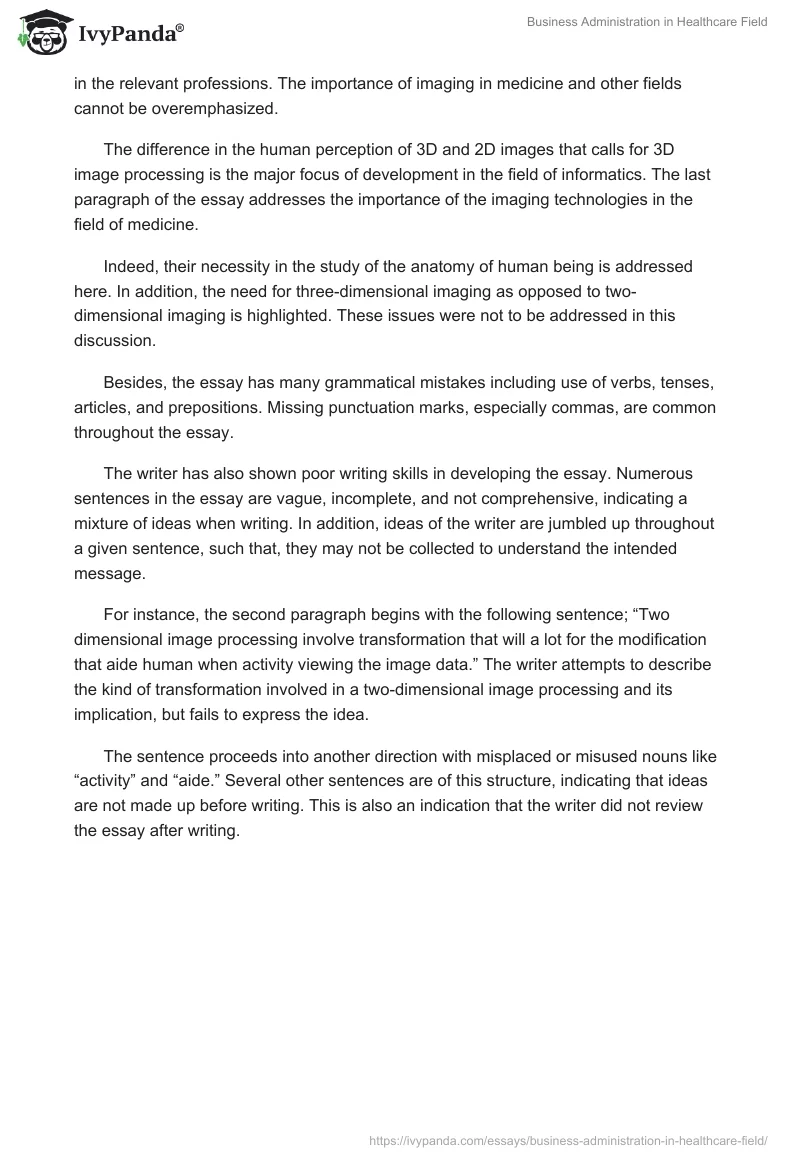 IvyPanda®

Business Administration in Healthcare Field

in the relevant professions. The importance of imaging in medicine and other fields cannot be overemphasized.

The difference in the human perception of 3D and 2D images that calls for 3D image processing is the major focus of development in the field of informatics. The last paragraph of the essay addresses the importance of the imaging technologies in the field of medicine.

Indeed, their necessity in the study of the anatomy of human being is addressed here. In addition, the need for three-dimensional imaging as opposed to two-dimensional imaging is highlighted. These issues were not to be addressed in this discussion.

Besides, the essay has many grammatical mistakes including use of verbs, tenses, articles, and prepositions. Missing punctuation marks, especially commas, are common throughout the essay.

The writer has also shown poor writing skills in developing the essay. Numerous sentences in the essay are vague, incomplete, and not comprehensive, indicating a mixture of ideas when writing. In addition, ideas of the writer are jumbled up throughout a given sentence, such that, they may not be collected to understand the intended message.

For instance, the second paragraph begins with the following sentence; “Two dimensional image processing involve transformation that will a lot for the modification that aide human when activity viewing the image data.” The writer attempts to describe the kind of transformation involved in a two-dimensional image processing and its implication, but fails to express the idea.

The sentence proceeds into another direction with misplaced or misused nouns like “activity” and “aide.” Several other sentences are of this structure, indicating that ideas are not made up before writing. This is also an indication that the writer did not review the essay after writing.

https://ivypanda.com/essays/business-administration-in-healthcare-field/